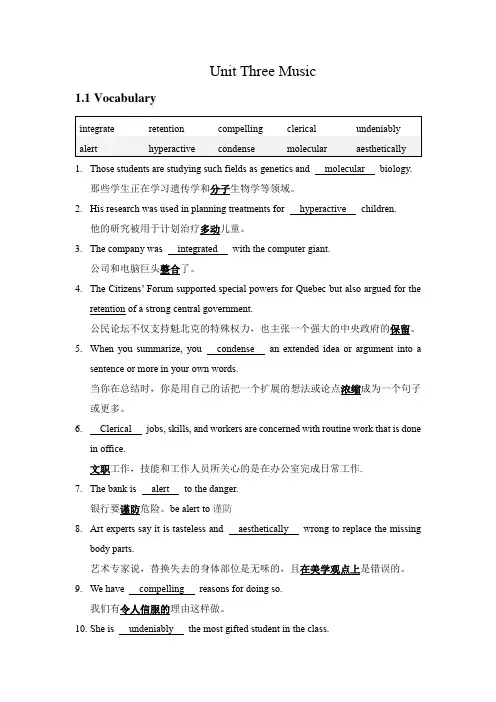 Unit Three Music

1.1 Vocabulary

| integrate | retention | compelling | clerical | undeniably |
|---|---|---|---|---|
| alert | hyperactive | condense | molecular | aesthetically |

1. Those students are studying such fields as genetics and molecular biology.
那些学生正在学习遗传学和分子生物学等领域。

2. His research was used in planning treatments for hyperactive children.
他的研究被用于计划治疗多动儿童。

3. The company was integrated with the computer giant.
公司和电脑巨头整合了。

4. The Citizens' Forum supported special powers for Quebec but also argued for the retention of a strong central government.
公民论坛不仅支持魁北克的特殊权力，也主张一个强大的中央政府的保留。

5. When you summarize, you condense an extended idea or argument into a sentence or more in your own words.
当你在总结时，你是用自己的话把一个扩展的想法或论点浓缩成为一个句子或更多。

6. Clerical jobs, skills, and workers are concerned with routine work that is done in office.
文职工作，技能和工作人员所关心的是在办公室完成日常工作.

7. The bank is alert to the danger.
银行要谨防危险。be alert to 谨防

8. Art experts say it is tasteless and aesthetically wrong to replace the missing body parts.
艺术专家说，替换失去的身体部位是无味的，且在美学观点上是错误的。

9. We have compelling reasons for doing so.
我们有令人信服的理由这样做。

10. She is undeniably the most gifted student in the class.